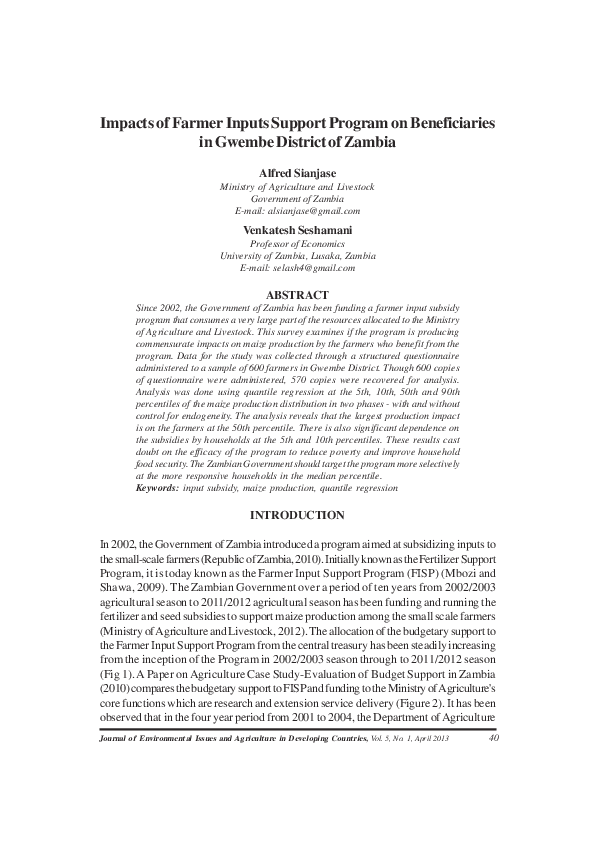 Impacts of Farmer Inputs Support Program on Beneficiaries in Gwembe District of Zambia

Alfred Sianjase
Ministry of Agriculture and Livestock
Government of Zambia
E-mail: alsianjase@gmail.com

Venkatesh Seshamani
Professor of Economics
University of Zambia, Lusaka, Zambia
E-mail: selash4@gmail.com

ABSTRACT

Since 2002, the Government of Zambia has been funding a farmer input subsidy program that consumes a very large part of the resources allocated to the Ministry of Agriculture and Livestock. This survey examines if the program is producing commensurate impacts on maize production by the farmers who benefit from the program. Data for the study was collected through a structured questionnaire administered to a sample of 600 farmers in Gwembe District. Though 600 copies of questionnaire were administered, 570 copies were recovered for analysis. Analysis was done using quantile regression at the 5th, 10th, 50th and 90th percentiles of the maize production distribution in two phases - with and without control for endogeneity. The analysis reveals that the largest production impact is on the farmers at the 50th percentile. There is also significant dependence on the subsidies by households at the 5th and 10th percentiles. These results cast doubt on the efficacy of the program to reduce poverty and improve household food security. The Zambian Government should target the program more selectively at the more responsive households in the median percentile.
Keywords: input subsidy, maize production, quantile regression

INTRODUCTION

In 2002, the Government of Zambia introduced a program aimed at subsidizing inputs to the small-scale farmers (Republic of Zambia, 2010). Initially known as the Fertilizer Support Program, it is today known as the Farmer Input Support Program (FISP) (Mbozi and Shawa, 2009). The Zambian Government over a period of ten years from 2002/2003 agricultural season to 2011/2012 agricultural season has been funding and running the fertilizer and seed subsidies to support maize production among the small scale farmers (Ministry of Agriculture and Livestock, 2012). The allocation of the budgetary support to the Farmer Input Support Program from the central treasury has been steadily increasing from the inception of the Program in 2002/2003 season through to 2011/2012 season (Fig 1). A Paper on Agriculture Case Study-Evaluation of Budget Support in Zambia (2010) compares the budgetary support to FISP and funding to the Ministry of Agriculture's core functions which are research and extension service delivery (Figure 2). It has been observed that in the four year period from 2001 to 2004, the Department of Agriculture

Journal of Environmental Issues and Agriculture in Developing Countries, Vol. 5, No. 1, April 2013 40